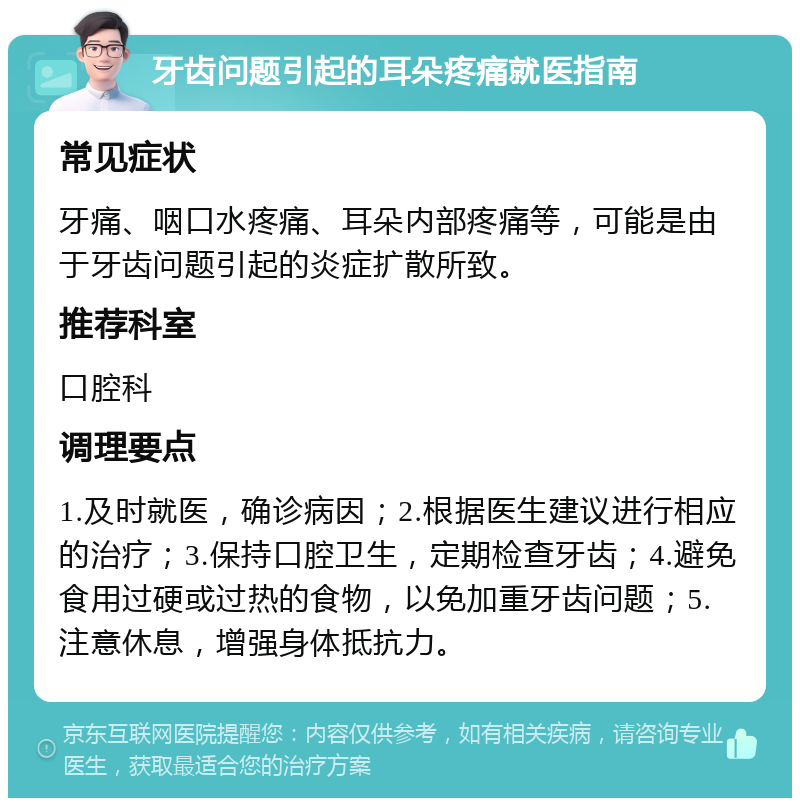 牙齿问题引起的耳朵疼痛就医指南

常见症状

牙痛、咽口水疼痛、耳朵内部疼痛等，可能是由于牙齿问题引起的炎症扩散所致。

推荐科室

口腔科

调理要点

1.及时就医，确诊病因；2.根据医生建议进行相应的治疗；3.保持口腔卫生，定期检查牙齿；4.避免食用过硬或过热的食物，以免加重牙齿问题；5.注意休息，增强身体抵抗力。

京东互联网医院提醒您：内容仅供参考，如有相关疾病，请咨询专业医生，获取最适合您的治疗方案